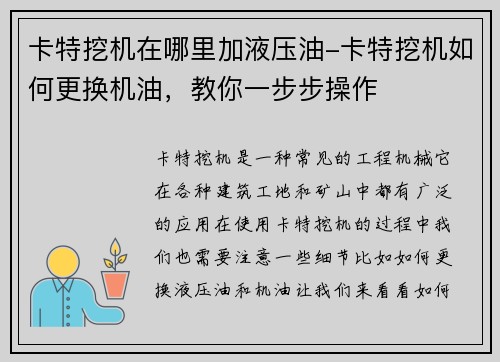 卡特挖机在哪里加液压油-卡特挖机如何更换机油，教你一步步操作

卡特挖机是一种常见的工程机械它在各种建筑工地和矿山中都有广泛的应用在使用卡特挖机的过程中我们也需要注意一些细节比如如何更换液压油和机油让我们来看看如何